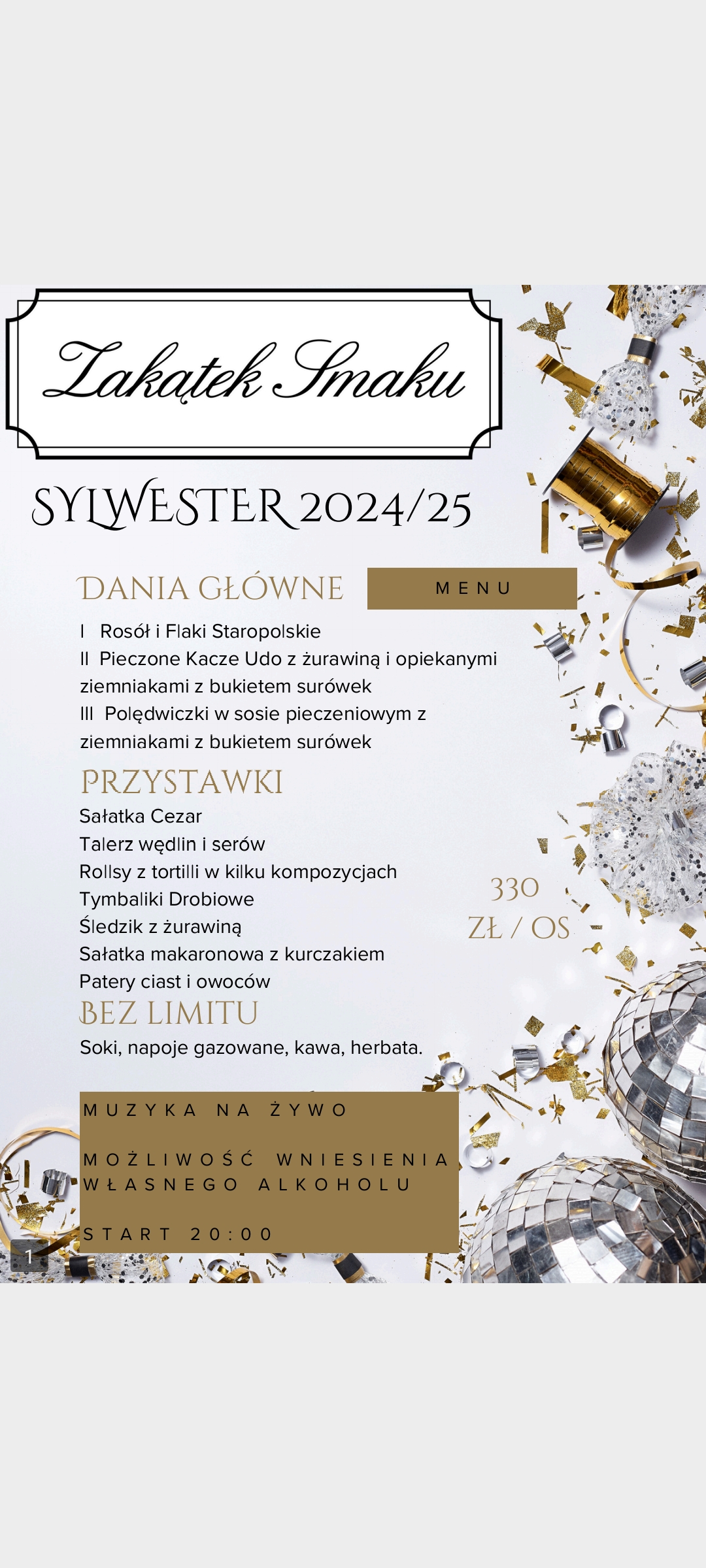 Zakątek Smaku

SYLWESTER 2024/25

DANIA GŁÓWNE

MENU

I Rosół i Flaki Staropolskie
II Pieczone Kacze Udo z żurawiną i opiekanymi ziemniakami z bukietem surówek
III Polędwiczki w sosie pieczeniowym z ziemniakami z bukietem surówek

PRZYSTAWKI

Sałatka Cezar
Talerz wędlin i serów
Rollsy z tortilli w kilku kompozycjach
Tymbaliki Drobiowe
Śledzik z żurawiną
Sałatka makaronowa z kurczakiem
Patery ciast i owoców

330 ZŁ / OS

BEZ LIMITU

Soki, napoje gazowane, kawa, herbata.

MUZYKA NA ŻYWO

MOŻLIWOŚĆ WNIESIENIA WŁASNEGO ALKOHOLU

START 20:00

1